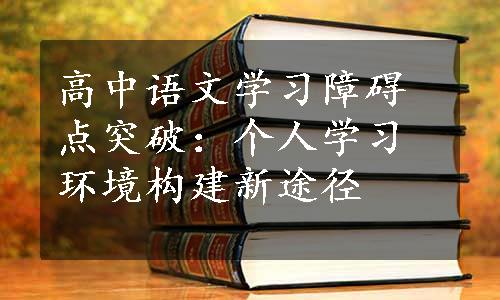 高中语文学习障碍点突破：个人学习环境构建新途径